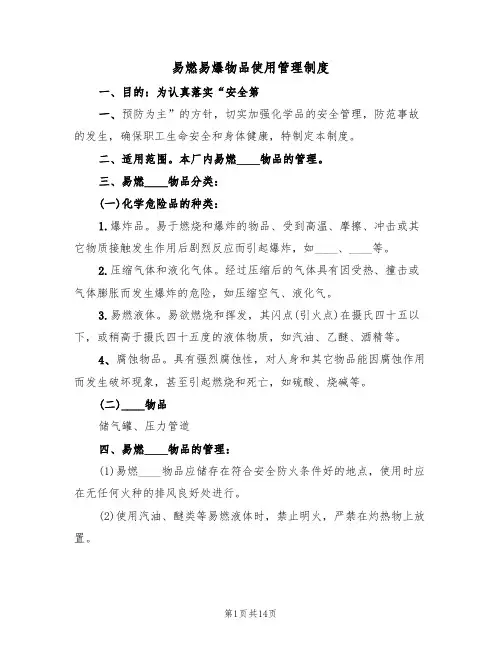 易燃易爆物品使用管理制度

一、目的：为认真落实“安全第

一、预防为主”的方针，切实加强化学品的安全管理，防范事故的发生，确保职工生命安全和身体健康，特制定本制度。

二、适用范围。本厂内易燃____物品的管理。

三、易燃____物品分类：

(一)化学危险品的种类：

1.爆炸品。易于燃烧和爆炸的物品、受到高温、摩擦、冲击或其它物质接触发生作用后剧烈反应而引起爆炸，如____、____等。

2.压缩气体和液化气体。经过压缩后的气体具有因受热、撞击或气体膨胀而发生爆炸的危险，如压缩空气、液化气。

3.易燃液体。易欲燃烧和挥发，其闪点(引火点)在摄氏四十五以下，或稍高于摄氏四十五度的液体物质，如汽油、乙醚、酒精等。

4、腐蚀物品。具有强烈腐蚀性，对人身和其它物品能因腐蚀作用而发生破坏现象，甚至引起燃烧和死亡，如硫酸、烧碱等。

(二)____物品

储气罐、压力管道

四、易燃____物品的管理：

(1)易燃____物品应储存在符合安全防火条件好的地点，使用时应在无任何火种的排风良好处进行。

(2)使用汽油、醚类等易燃液体时，禁止明火，严禁在灼热物上放置。

第1页共14页